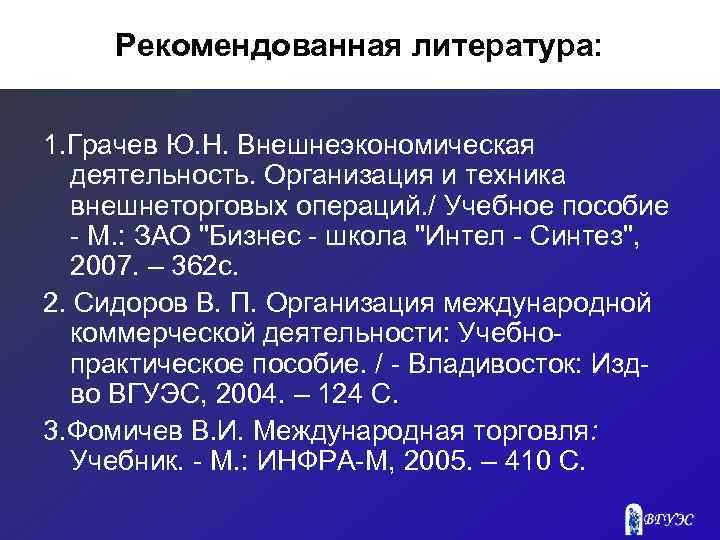 Рекомендованная литература:

1.Грачев Ю.Н. Внешнеэкономическая деятельность. Организация и техника внешнеторговых операций./ Учебное пособие - М.: ЗАО "Бизнес - школа "Интел - Синтез", 2007. – 362с.

2. Сидоров В. П. Организация международной коммерческой деятельности: Учебно-практическое пособие. / - Владивосток: Изд-во ВГУЭС, 2004. – 124 С.

3.Фомичев В.И. Международная торговля: Учебник. - М.: ИНФРА-М, 2005. – 410 С.

ВГУЭС